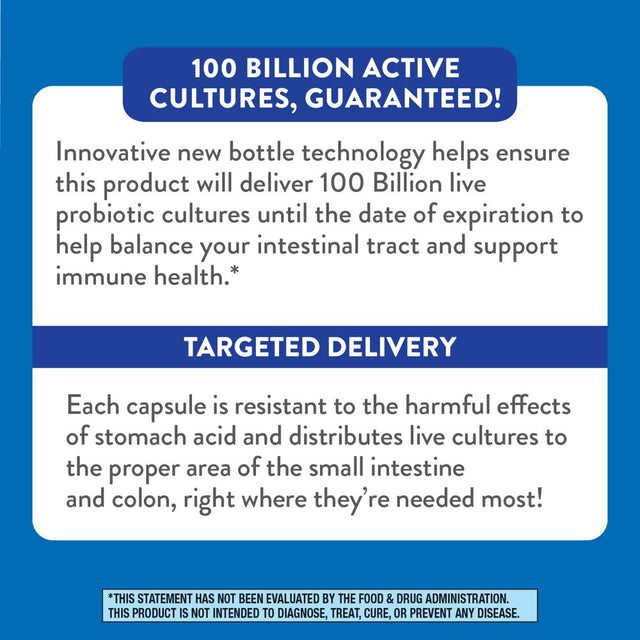 100 BILLION ACTIVE CULTURES, GUARANTEED!

Innovative new bottle technology helps ensure this product will deliver 100 Billion live probiotic cultures until the date of expiration to help balance your intestinal tract and support immune health.*

TARGETED DELIVERY

Each capsule is resistant to the harmful effects of stomach acid and distributes live cultures to the proper area of the small intestine and colon, right where they're needed most!

*THIS STATEMENT HAS NOT BEEN EVALUATED BY THE FOOD & DRUG ADMINISTRATION. THIS PRODUCT IS NOT INTENDED TO DIAGNOSE, TREAT, CURE, OR PREVENT ANY DISEASE.